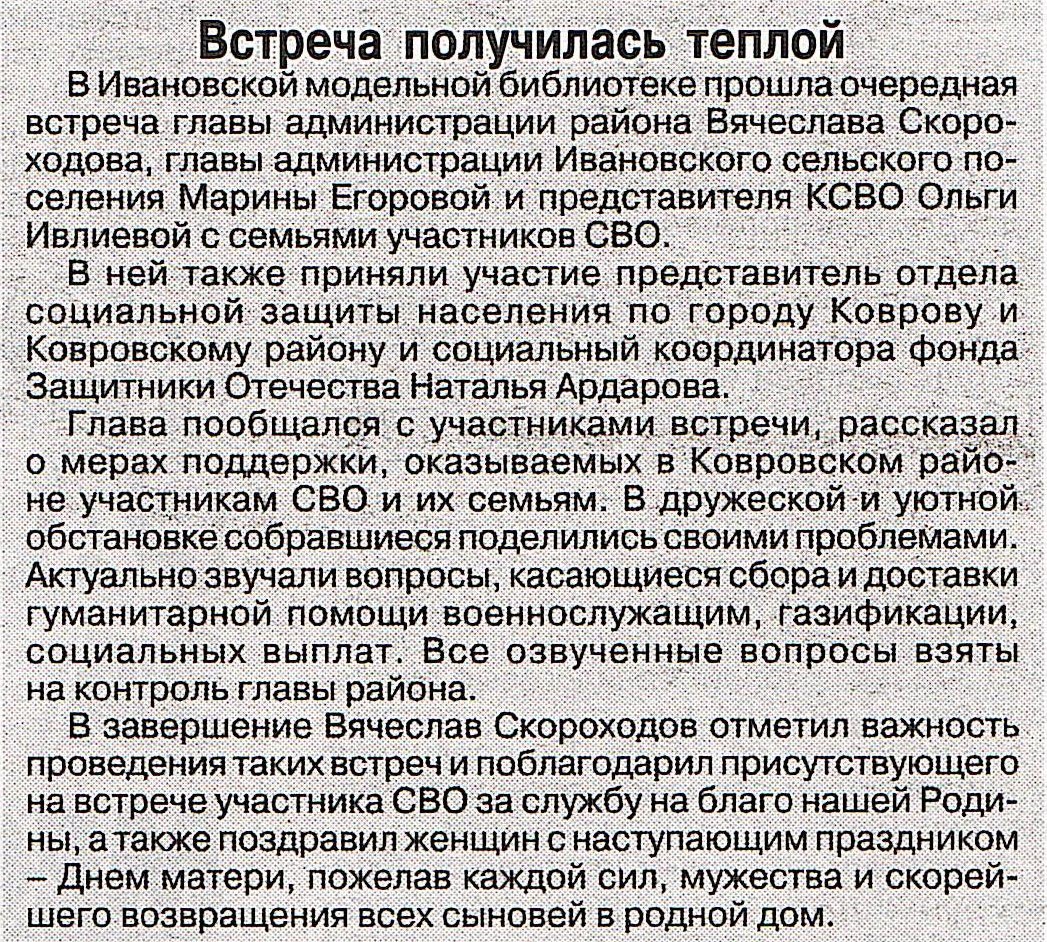 Встреча получилась теплой

В Ивановской модельной библиотеке прошла очередная встреча главы администрации района Вячеслава Скороходова, главы администрации Ивановского сельского поселения Марины Егоровой и представителя КСВО Ольги Ивлиевой с семьями участников СВО.

В ней также приняли участие представитель отдела социальной защиты населения по городу Коврову и Ковровскому району и социальный координатора фонда Защитники Отечества Наталья Ардарова.

Глава пообщался с участниками встречи, рассказал о мерах поддержки, оказываемых в Ковровском районе участникам СВО и их семьям. В дружеской и уютной обстановке собравшиеся поделились своими проблемами. Актуально звучали вопросы, касающиеся сбора и доставки гуманитарной помощи военнослужащим, газификации, социальных выплат. Все озвученные вопросы взяты на контроль главы района.

В завершение Вячеслав Скороходов отметил важность проведения таких встреч и поблагодарил присутствующего на встрече участника СВО за службу на благо нашей Родины, а также поздравил женщин с наступающим праздником – Днем матери, пожелав каждой сил, мужества и скорейшего возвращения всех сыновей в родной дом.